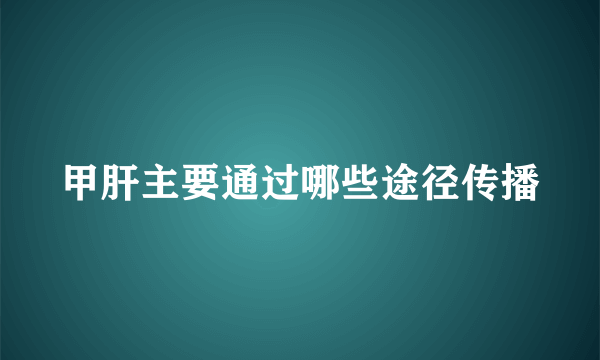 甲肝主要通过哪些途径传播